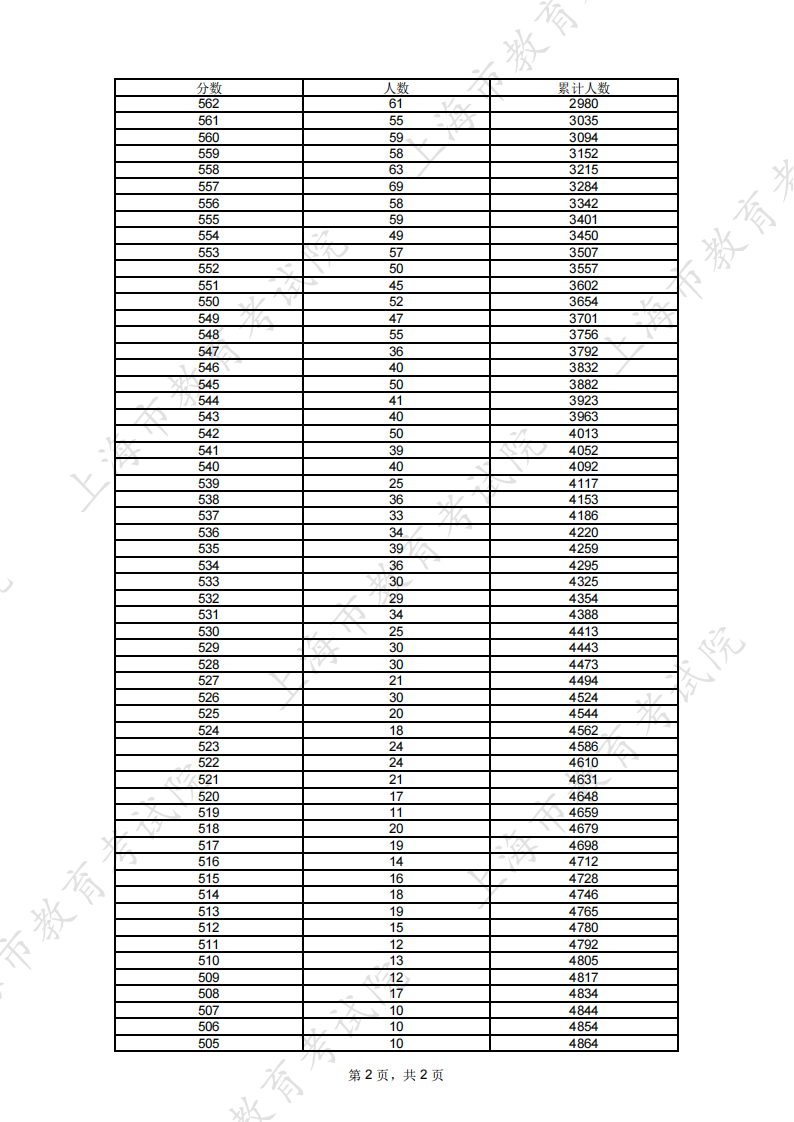 | 分数 | 人数 | 累计人数 |
|---|---|---|
| 562 | 61 | 2980 |
| 561 | 55 | 3035 |
| 560 | 59 | 3094 |
| 559 | 58 | 3152 |
| 558 | 63 | 3215 |
| 557 | 69 | 3284 |
| 556 | 58 | 3342 |
| 555 | 59 | 3401 |
| 554 | 49 | 3450 |
| 553 | 57 | 3507 |
| 552 | 50 | 3557 |
| 551 | 45 | 3602 |
| 550 | 52 | 3654 |
| 549 | 47 | 3701 |
| 548 | 55 | 3756 |
| 547 | 36 | 3792 |
| 546 | 40 | 3832 |
| 545 | 50 | 3882 |
| 544 | 41 | 3923 |
| 543 | 40 | 3963 |
| 542 | 50 | 4013 |
| 541 | 39 | 4052 |
| 540 | 40 | 4092 |
| 539 | 25 | 4117 |
| 538 | 36 | 4153 |
| 537 | 33 | 4186 |
| 536 | 34 | 4220 |
| 535 | 39 | 4259 |
| 534 | 36 | 4295 |
| 533 | 30 | 4325 |
| 532 | 29 | 4354 |
| 531 | 34 | 4388 |
| 530 | 25 | 4413 |
| 529 | 30 | 4443 |
| 528 | 30 | 4473 |
| 527 | 21 | 4494 |
| 526 | 30 | 4524 |
| 525 | 20 | 4544 |
| 524 | 18 | 4562 |
| 523 | 24 | 4586 |
| 522 | 24 | 4610 |
| 521 | 21 | 4631 |
| 520 | 17 | 4648 |
| 519 | 11 | 4659 |
| 518 | 20 | 4679 |
| 517 | 19 | 4698 |
| 516 | 14 | 4712 |
| 515 | 16 | 4728 |
| 514 | 18 | 4746 |
| 513 | 19 | 4765 |
| 512 | 15 | 4780 |
| 511 | 12 | 4792 |
| 510 | 13 | 4805 |
| 509 | 12 | 4817 |
| 508 | 17 | 4834 |
| 507 | 10 | 4844 |
| 506 | 10 | 4854 |
| 505 | 10 | 4864 |

第 2 页，共 2 页

上海市教育考试院